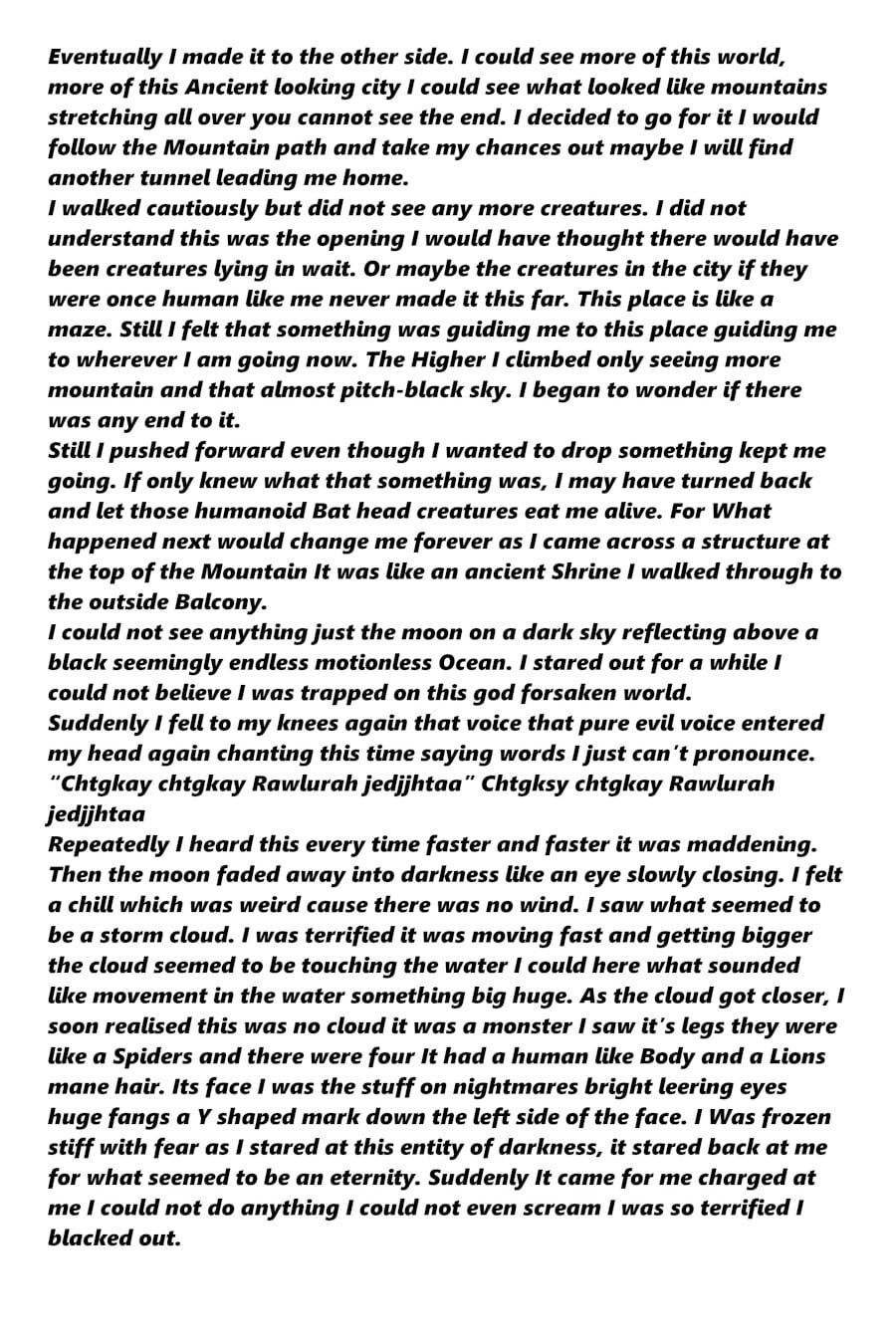 Eventually I made it to the other side. I could see more of this world, more of this Ancient looking city I could see what looked like mountains stretching all over you cannot see the end. I decided to go for it I would follow the Mountain path and take my chances out maybe I will find another tunnel leading me home.
I walked cautiously but did not see any more creatures. I did not understand this was the opening I would have thought there would have been creatures lying in wait. Or maybe the creatures in the city if they were once human like me never made it this far. This place is like a maze. Still I felt that something was guiding me to this place guiding me to wherever I am going now. The Higher I climbed only seeing more mountain and that almost pitch-black sky. I began to wonder if there was any end to it.
Still I pushed forward even though I wanted to drop something kept me going. If only knew what that something was, I may have turned back and let those humanoid Bat head creatures eat me alive. For What happened next would change me forever as I came across a structure at the top of the Mountain It was like an ancient Shrine I walked through to the outside Balcony.
I could not see anything just the moon on a dark sky reflecting above a black seemingly endless motionless Ocean. I stared out for a while I could not believe I was trapped on this god forsaken world.
Suddenly I fell to my knees again that voice that pure evil voice entered my head again chanting this time saying words I just can't pronounce. "Chtgkay chtgkay Rawlurah jedjjhtaa" Chtgksy chtgkay Rawlurah jedjjhtaa
Repeatedly I heard this every time faster and faster it was maddening. Then the moon faded away into darkness like an eye slowly closing. I felt a chill which was weird cause there was no wind. I saw what seemed to be a storm cloud. I was terrified it was moving fast and getting bigger the cloud seemed to be touching the water I could here what sounded like movement in the water something big huge. As the cloud got closer, I soon realised this was no cloud it was a monster I saw it's legs they were like a Spiders and there were four It had a human like Body and a Lions mane hair. Its face I was the stuff on nightmares bright leering eyes huge fangs a Y shaped mark down the left side of the face. I Was frozen stiff with fear as I stared at this entity of darkness, it stared back at me for what seemed to be an eternity. Suddenly It came for me charged at me I could not do anything I could not even scream I was so terrified I blacked out.